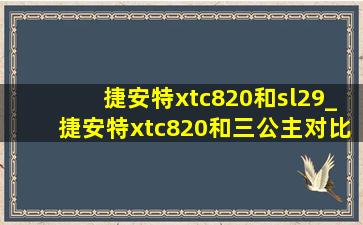 捷安特xtc820和sl29_
捷安特xtc820和三公主对比